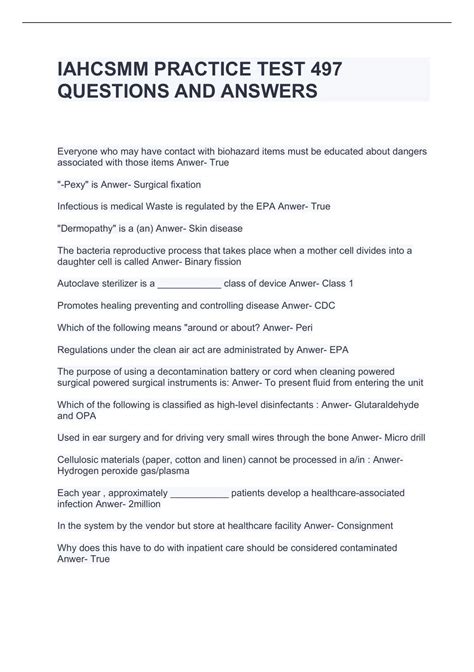 IAHCSMM PRACTICE TEST 497 QUESTIONS AND ANSWERS

Everyone who may have contact with biohazard items must be educated about dangers associated with those items Anwer- True

"-Pexy" is Anwer- Surgical fixation

Infectious is medical Waste is regulated by the EPA Anwer- True

"Dermopathy" is a (an) Anwer- Skin disease

The bacteria reproductive process that takes place when a mother cell divides into a daughter cell is called Anwer- Binary fission

Autoclave sterilizer is a ____________ class of device Anwer- Class 1

Promotes healing preventing and controlling disease Anwer- CDC

Which of the following means "around or about? Anwer- Peri

Regulations under the clean air act are administrated by Anwer- EPA

The purpose of using a decontamination battery or cord when cleaning powered surgical powered surgical instruments is: Anwer- To present fluid from entering the unit

Which of the following is classified as high-level disinfectants : Anwer- Glutaraldehyde and OPA

Used in ear surgery and for driving very small wires through the bone Anwer- Micro drill

Cellulosic materials (paper, cotton and linen) cannot be processed in a/in : Anwer- Hydrogen peroxide gas/plasma

Each year , approximately ___________ patients develop a healthcare-associated infection Anwer- 2million

In the system by the vendor but store at healthcare facility Anwer- Consignment

Why does this have to do with inpatient care should be considered contaminated Anwer- True